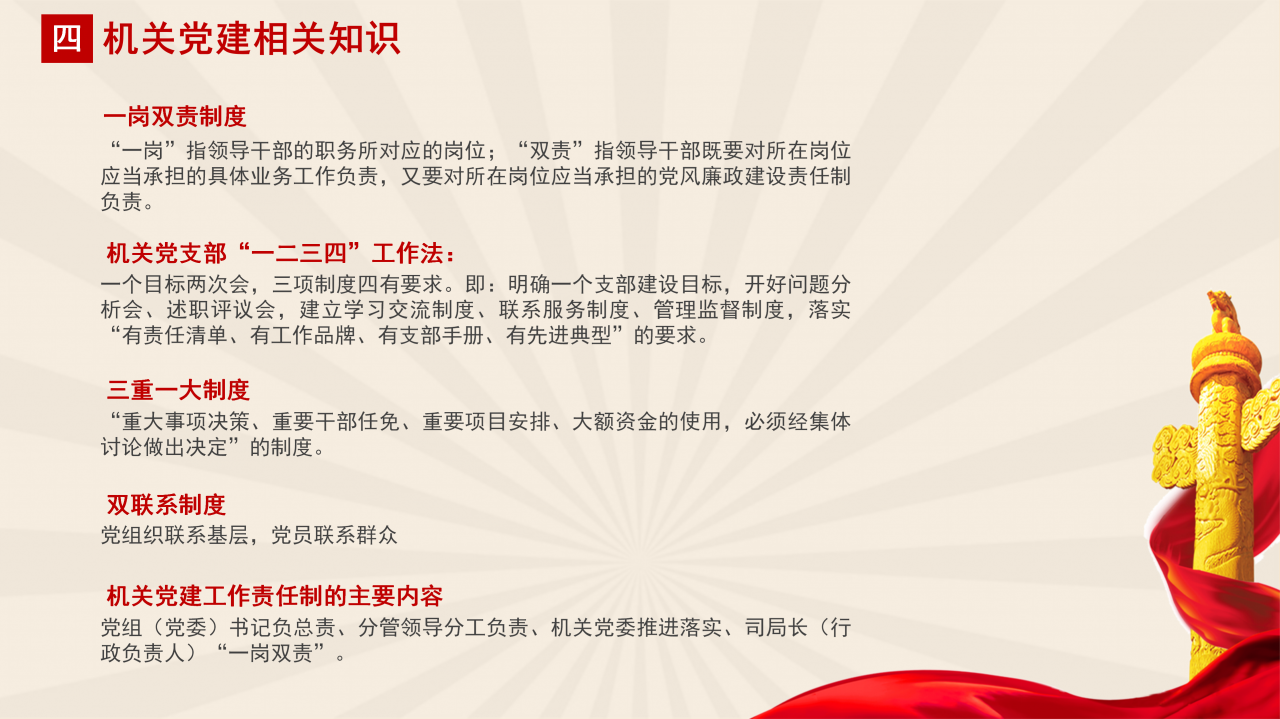 四 机关党建相关知识

一岗双责制度
“一岗”指领导干部的职务所对应的岗位；“双责”指领导干部既要对所在岗位应当承担的具体业务工作负责，又要对所在岗位应当承担的党风廉政建设责任制负责。

机关党支部“一二三四”工作法：
一个目标两次会，三项制度四有要求。即：明确一个支部建设目标，开好问题分析会、述职评议会，建立学习交流制度、联系服务制度、管理监督制度，落实“有责任清单、有工作品牌、有支部手册、有先进典型”的要求。

三重一大制度
“重大事项决策、重要干部任免、重要项目安排、大额资金的使用，必须经集体讨论做出决定”的制度。

双联系制度
党组织联系基层，党员联系群众

机关党建工作责任制的主要内容
党组（党委）书记负总责、分管领导分工负责、机关党委推进落实、司局长（行政负责人）“一岗双责”。